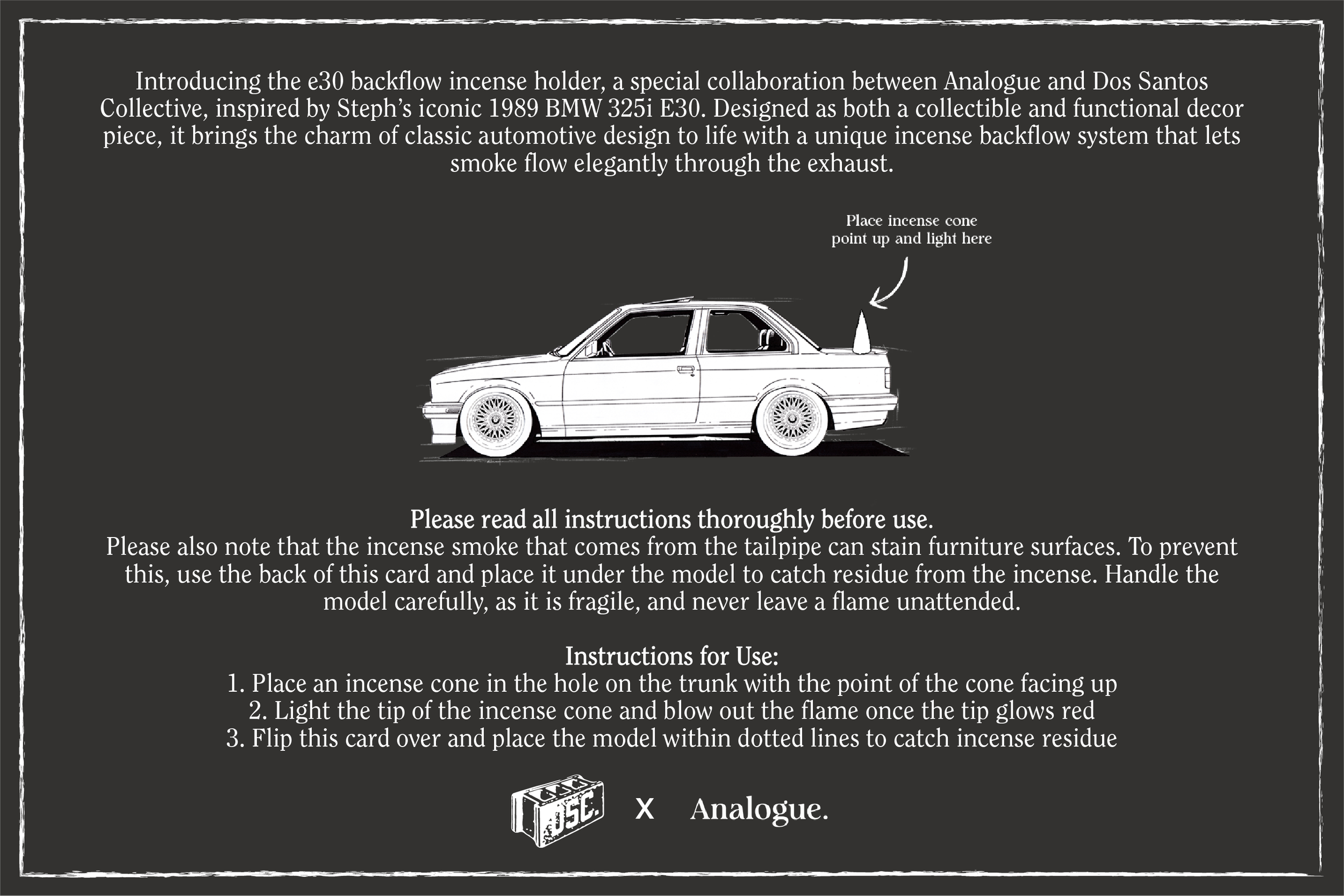 Introducing the e30 backflow incense holder, a special collaboration between Analogue and Dos Santos Collective, inspired by Steph's iconic 1989 BMW 325i E30. Designed as both a collectible and functional decor piece, it brings the charm of classic automotive design to life with a unique incense backflow system that lets smoke flow elegantly through the exhaust.

Place incense cone point up and light here

Please read all instructions thoroughly before use.
Please also note that the incense smoke that comes from the tailpipe can stain furniture surfaces. To prevent this, use the back of this card and place it under the model to catch residue from the incense. Handle the model carefully, as it is fragile, and never leave a flame unattended.

Instructions for Use:
1. Place an incense cone in the hole on the trunk with the point of the cone facing up
2. Light the tip of the incense cone and blow out the flame once the tip glows red
3. Flip this card over and place the model within dotted lines to catch incense residue

DSC. X Analogue.